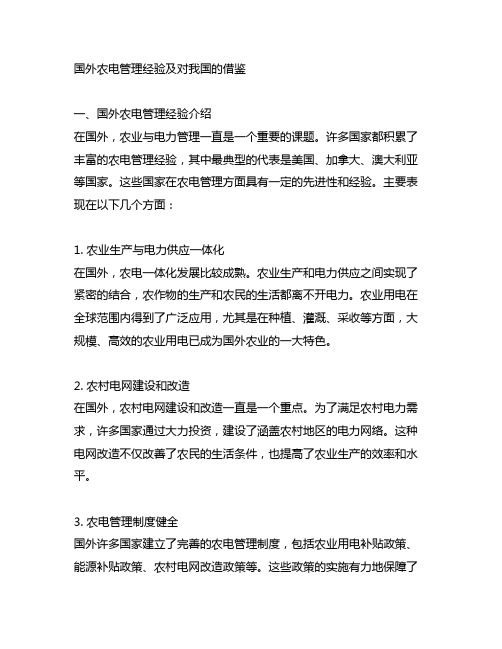 国外农电管理经验及对我国的借鉴

一、国外农电管理经验介绍
在国外，农业与电力管理一直是一个重要的课题。许多国家都积累了丰富的农电管理经验，其中最典型的代表是美国、加拿大、澳大利亚等国家。这些国家在农电管理方面具有一定的先进性和经验。主要表现在以下几个方面：

1. 农业生产与电力供应一体化
在国外，农电一体化发展比较成熟。农业生产和电力供应之间实现了紧密的结合，农作物的生产和农民的生活都离不开电力。农业用电在全球范围内得到了广泛应用，尤其是在种植、灌溉、采收等方面，大规模、高效的农业用电已成为国外农业的一大特色。

2. 农村电网建设和改造
在国外，农村电网建设和改造一直是一个重点。为了满足农村电力需求，许多国家通过大力投资，建设了涵盖农村地区的电力网络。这种电网改造不仅改善了农民的生活条件，也提高了农业生产的效率和水平。

3. 农电管理制度健全
国外许多国家建立了完善的农电管理制度，包括农业用电补贴政策、能源补贴政策、农村电网改造政策等。这些政策的实施有力地保障了